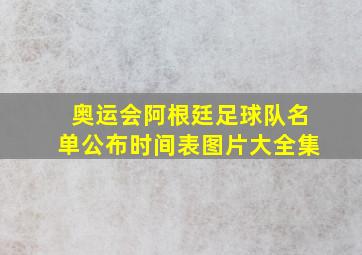 奥运会阿根廷足球队名单公布时间表图片大全集